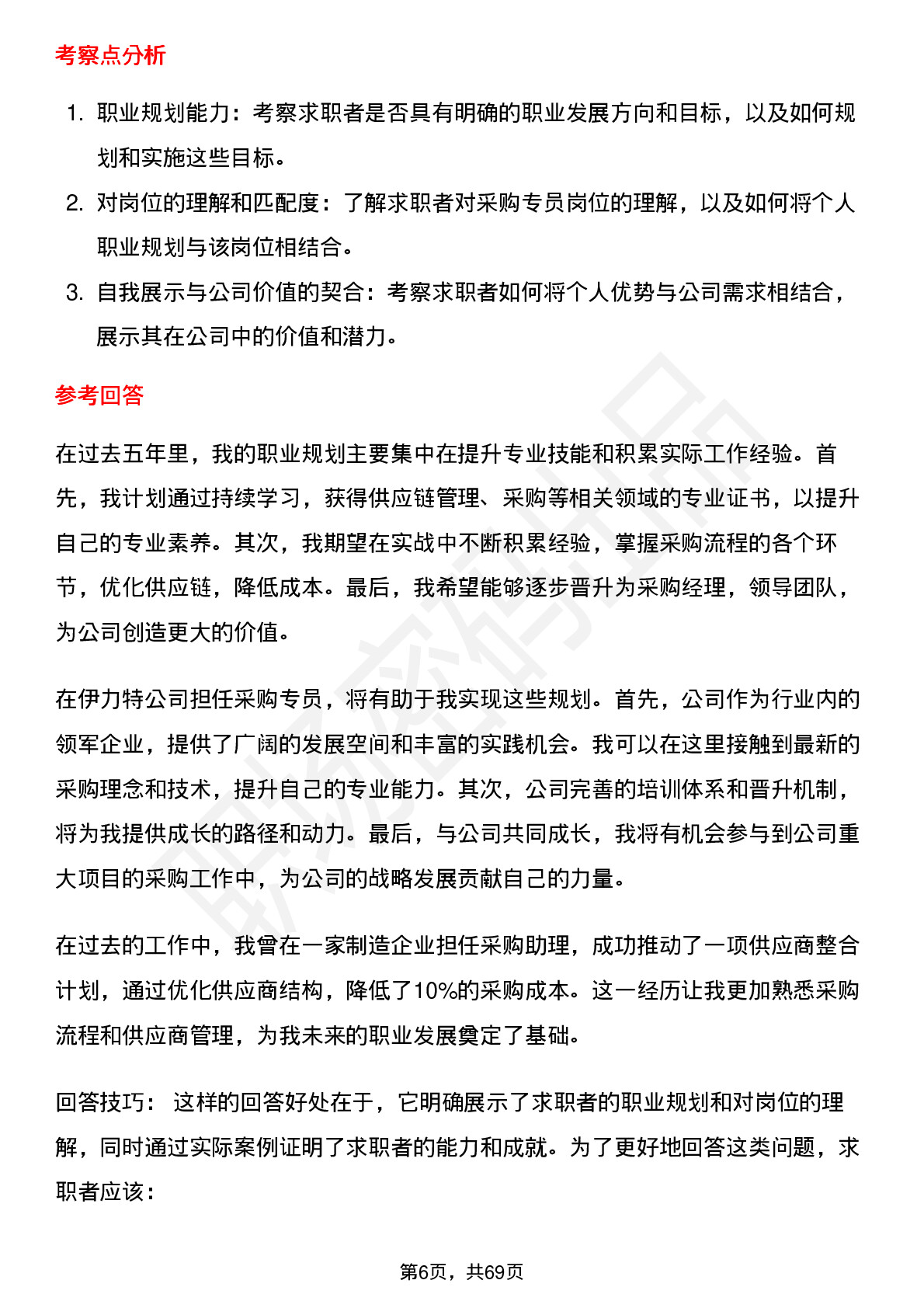 考察点分析

1. 职业规划能力：考察求职者是否具有明确的职业发展方向和目标，以及如何规划和实施这些目标。
2. 对岗位的理解和匹配度：了解求职者对采购专员岗位的理解，以及如何将个人职业规划与该岗位相结合。
3. 自我展示与公司价值的契合：考察求职者如何将个人优势与公司需求相结合，展示其在公司中的价值和潜力。

参考回答

在过去五年里，我的职业规划主要集中在提升专业技能和积累实际工作经验。首先，我计划通过持续学习，获得供应链管理、采购等相关领域的专业证书，以提升自己的专业素养。其次，我期望在实战中不断积累经验，掌握采购流程的各个环节，优化供应链，降低成本。最后，我希望能够逐步晋升为采购经理，领导团队，为公司创造更大的价值。

在伊力特公司担任采购专员，将有助于我实现这些规划。首先，公司作为行业内的领军企业，提供了广阔的发展空间和丰富的实践机会。我可以在这里接触到最新的采购理念和技术，提升自己的专业能力。其次，公司完善的培训体系和晋升机制，将为我提供成长的路径和动力。最后，与公司共同成长，我将有机会参与到公司重大项目的采购工作中，为公司的战略发展贡献自己的力量。

在过去的工作中，我曾在一家制造企业担任采购助理，成功推动了一项供应商整合计划，通过优化供应商结构，降低了10%的采购成本。这一经历让我更加熟悉采购流程和供应商管理，为我未来的职业发展奠定了基础。

回答技巧： 这样的回答好处在于，它明确展示了求职者的职业规划和对岗位的理解，同时通过实际案例证明了求职者的能力和成就。为了更好地回答这类问题，求职者应该：

第6页，共69页